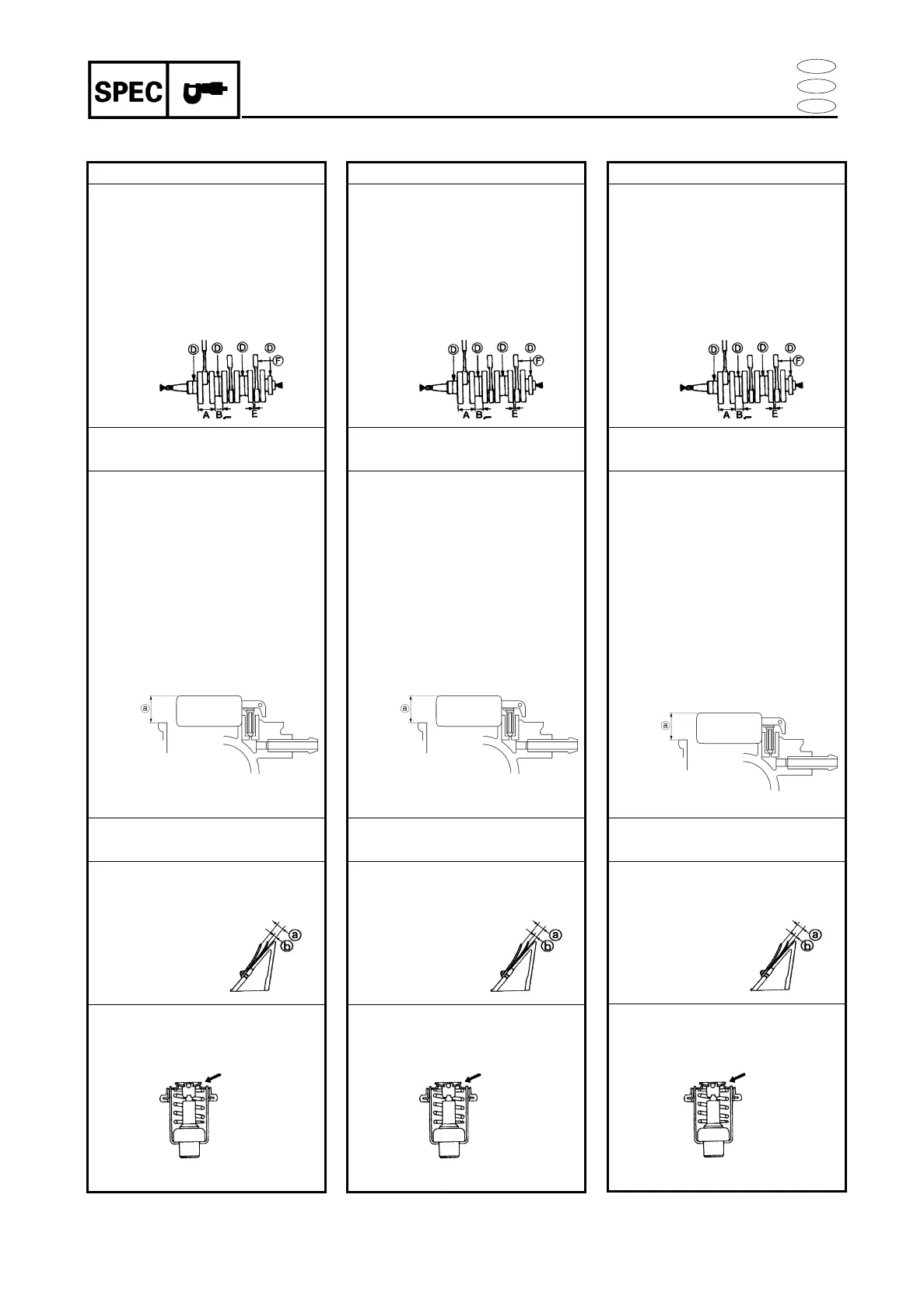 SPEC

D D D D
F
A B E

a

a
b

D D D D
F
A B E

a

a
b

D D D D
F
A B E

a

a
b